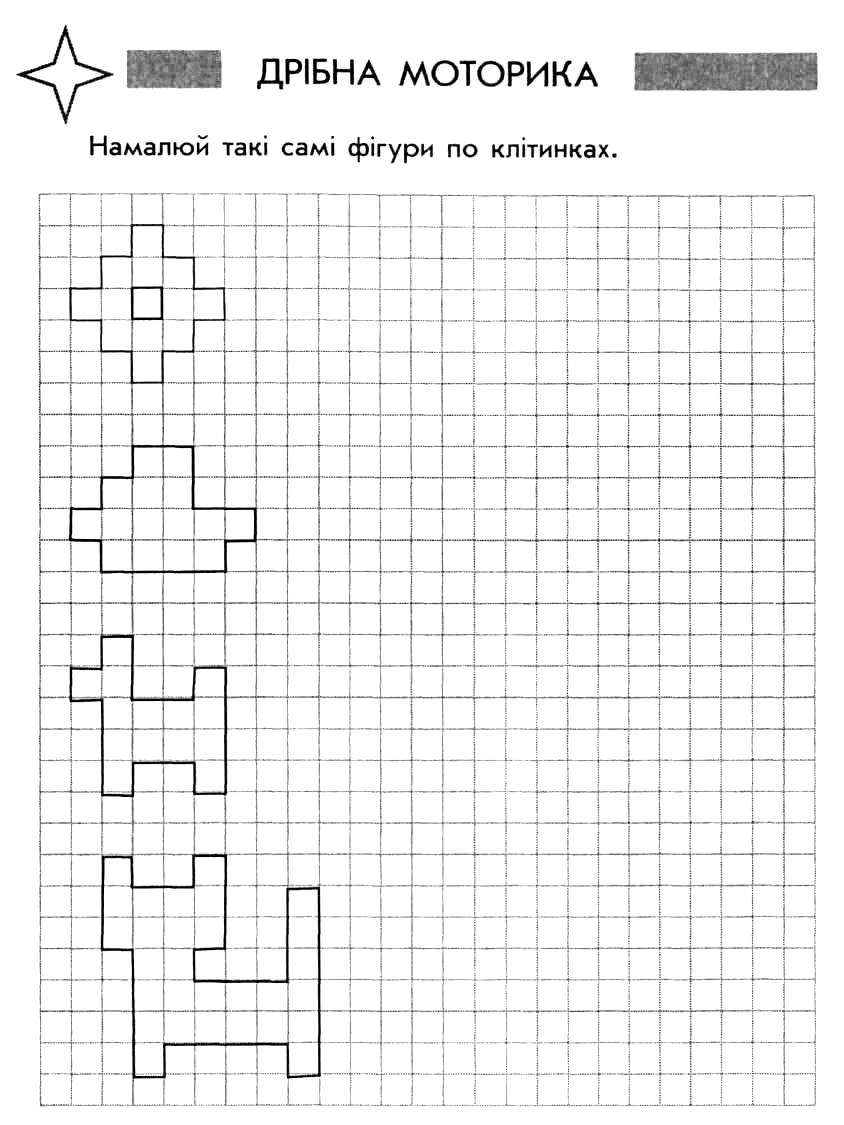 ДРІБНА МОТОРИКА

Намалюй такі самі фігури по клітинках.